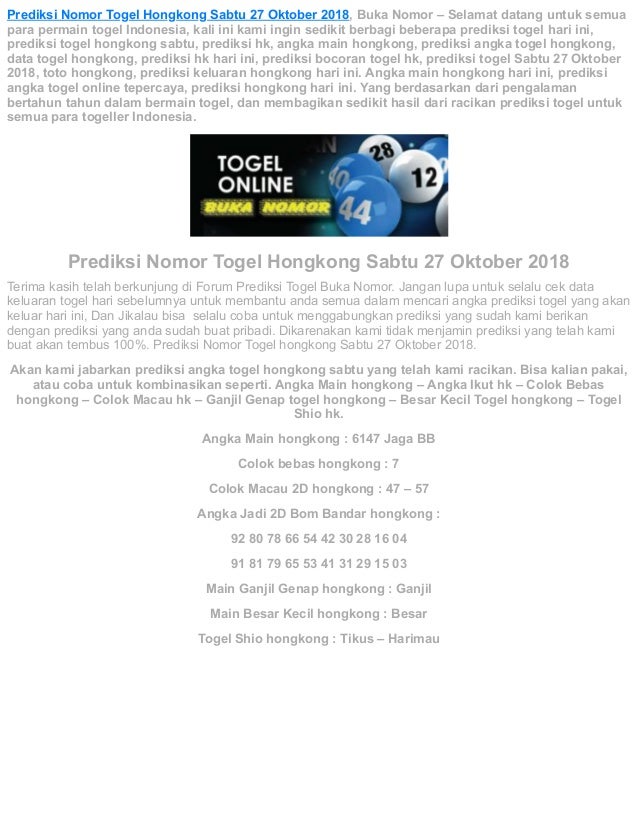 Prediksi Nomor Togel Hongkong Sabtu 27 Oktober 2018, Buka Nomor – Selamat datang untuk semua para permain togel Indonesia, kali ini kami ingin sedikit berbagi beberapa prediksi togel hari ini, prediksi togel hongkong sabtu, prediksi hk, angka main hongkong, prediksi angka togel hongkong, data togel hongkong, prediksi hk hari ini, prediksi bocoran togel hk, prediksi togel Sabtu 27 Oktober 2018, toto hongkong, prediksi keluaran hongkong hari ini. Angka main hongkong hari ini, prediksi angka togel online tepercaya, prediksi hongkong hari ini. Yang berdasarkan dari pengalaman bertahun tahun dalam bermain togel, dan membagikan sedikit hasil dari racikan prediksi togel untuk semua para togeller Indonesia.

TOGEL ONLINE
BUKA NOMOR
28
12
40
44

Prediksi Nomor Togel Hongkong Sabtu 27 Oktober 2018

Terima kasih telah berkunjung di Forum Prediksi Togel Buka Nomor. Jangan lupa untuk selalu cek data keluaran togel hari sebelumnya untuk membantu anda semua dalam mencari angka prediksi togel yang akan keluar hari ini, Dan Jikalau bisa selalu coba untuk menggabungkan prediksi yang sudah kami berikan dengan prediksi yang anda sudah buat pribadi. Dikarenakan kami tidak menjamin prediksi yang telah kami buat akan tembus 100%. Prediksi Nomor Togel hongkong Sabtu 27 Oktober 2018.

Akan kami jabarkan prediksi angka togel hongkong sabtu yang telah kami racikan. Bisa kalian pakai, atau coba untuk kombinasikan seperti. Angka Main hongkong – Angka Ikut hk – Colok Bebas hongkong – Colok Macau hk – Ganjil Genap togel hongkong – Besar Kecil Togel hongkong – Togel Shio hk.

Angka Main hongkong : 6147 Jaga BB

Colok bebas hongkong : 7

Colok Macau 2D hongkong : 47 – 57

Angka Jadi 2D Bom Bandar hongkong :

92 80 78 66 54 42 30 28 16 04

91 81 79 65 53 41 31 29 15 03

Main Ganjil Genap hongkong : Ganjil

Main Besar Kecil hongkong : Besar

Togel Shio hongkong : Tikus – Harimau